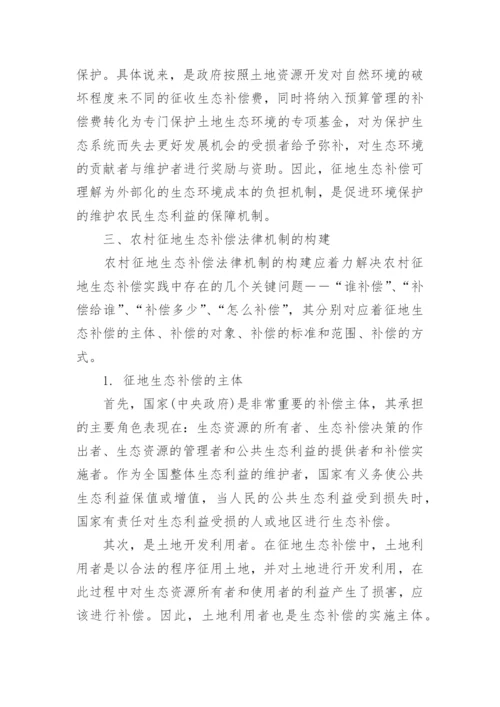 保护。具体说来，是政府按照土地资源开发对自然环境的破坏程度来不同的征收生态补偿费，同时将纳入预算管理的补偿费转化为专门保护土地生态环境的专项基金，对为保护生态系统而失去更好发展机会的受损者给予弥补，对生态环境的贡献者与维护者进行奖励与资助。因此，征地生态补偿可理解为外部化的生态环境成本的负担机制，是促进环境保护的维护农民生态利益的保障机制。

三、农村征地生态补偿法律机制的构建

农村征地生态补偿法律机制的构建应着力解决农村征地生态补偿实践中存在的几个关键问题——“谁补偿”、“补偿给谁”、“补偿多少”、“怎么补偿”，其分别对应着征地生态补偿的主体、补偿的对象、补偿的标准和范围、补偿的方式。

1. 征地生态补偿的主体

首先，国家(中央政府)是非常重要的补偿主体，其承担的主要角色表现在：生态资源的所有者、生态补偿决策的作出者、生态资源的管理者和公共生态利益的提供者和补偿实施者。作为全国整体生态利益的维护者，国家有义务使公共生态利益保值或增值，当人民的公共生态利益受到损失时，国家有责任对生态利益受损的人或地区进行生态补偿。

其次，是土地开发利用者。在征地生态补偿中，土地利用者是以合法的程序征用土地，并对土地进行开发利用，在此过程中对生态资源所有者和使用者的利益产生了损害，应该进行补偿。因此，土地利用者也是生态补偿的实施主体。